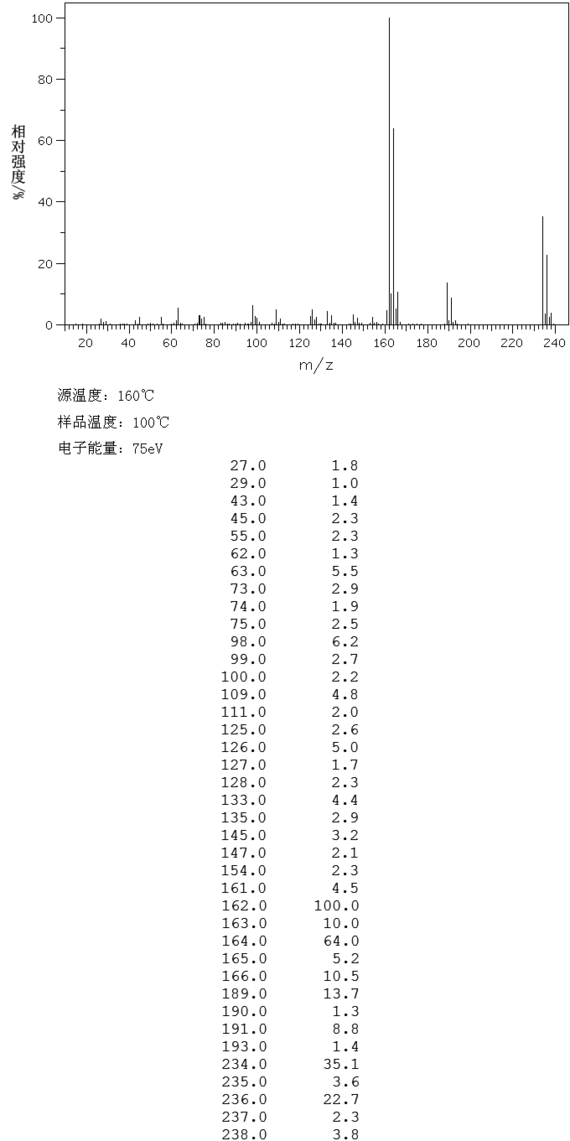 100
80
60
40
20
0
相对强度/%
20 40 60 80 100 120 140 160 180 200 220 240
m/z

源温度：160℃
样品温度：100℃
电子能量：75eV

| | |
|---|---|
| 27.0 | 1.8 |
| 29.0 | 1.0 |
| 43.0 | 1.4 |
| 45.0 | 2.3 |
| 55.0 | 2.3 |
| 62.0 | 1.3 |
| 63.0 | 5.5 |
| 73.0 | 2.9 |
| 74.0 | 1.9 |
| 75.0 | 2.5 |
| 98.0 | 6.2 |
| 99.0 | 2.7 |
| 100.0 | 2.2 |
| 109.0 | 4.8 |
| 111.0 | 2.0 |
| 125.0 | 2.6 |
| 126.0 | 5.0 |
| 127.0 | 1.7 |
| 128.0 | 2.3 |
| 133.0 | 4.4 |
| 135.0 | 2.9 |
| 145.0 | 3.2 |
| 147.0 | 2.1 |
| 154.0 | 2.3 |
| 161.0 | 4.5 |
| 162.0 | 100.0 |
| 163.0 | 10.0 |
| 164.0 | 64.0 |
| 165.0 | 5.2 |
| 166.0 | 10.5 |
| 189.0 | 13.7 |
| 190.0 | 1.3 |
| 191.0 | 8.8 |
| 193.0 | 1.4 |
| 234.0 | 35.1 |
| 235.0 | 3.6 |
| 236.0 | 22.7 |
| 237.0 | 2.3 |
| 238.0 | 3.8 |